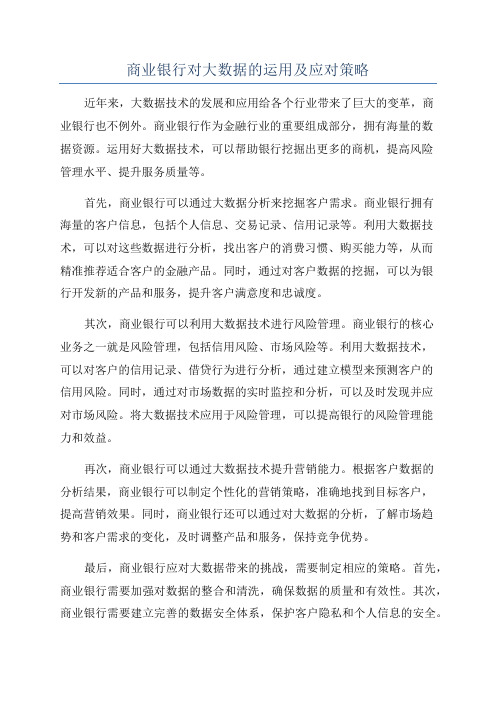 商业银行对大数据的运用及应对策略

近年来，大数据技术的发展和应用给各个行业带来了巨大的变革，商业银行也不例外。商业银行作为金融行业的重要组成部分，拥有海量的数据资源。运用好大数据技术，可以帮助银行挖掘出更多的商机，提高风险管理水平、提升服务质量等。

首先，商业银行可以通过大数据分析来挖掘客户需求。商业银行拥有海量的客户信息，包括个人信息、交易记录、信用记录等。利用大数据技术，可以对这些数据进行分析，找出客户的消费习惯、购买能力等，从而精准推荐适合客户的金融产品。同时，通过对客户数据的挖掘，可以为银行开发新的产品和服务，提升客户满意度和忠诚度。

其次，商业银行可以利用大数据技术进行风险管理。商业银行的核心业务之一就是风险管理，包括信用风险、市场风险等。利用大数据技术，可以对客户的信用记录、借贷行为进行分析，通过建立模型来预测客户的信用风险。同时，通过对市场数据的实时监控和分析，可以及时发现并应对市场风险。将大数据技术应用于风险管理，可以提高银行的风险管理能力和效益。

再次，商业银行可以通过大数据技术提升营销能力。根据客户数据的分析结果，商业银行可以制定个性化的营销策略，准确地找到目标客户，提高营销效果。同时，商业银行还可以通过对大数据的分析，了解市场趋势和客户需求的变化，及时调整产品和服务，保持竞争优势。

最后，商业银行应对大数据带来的挑战，需要制定相应的策略。首先，商业银行需要加强对数据的整合和清洗，确保数据的质量和有效性。其次，商业银行需要建立完善的数据安全体系，保护客户隐私和个人信息的安全。